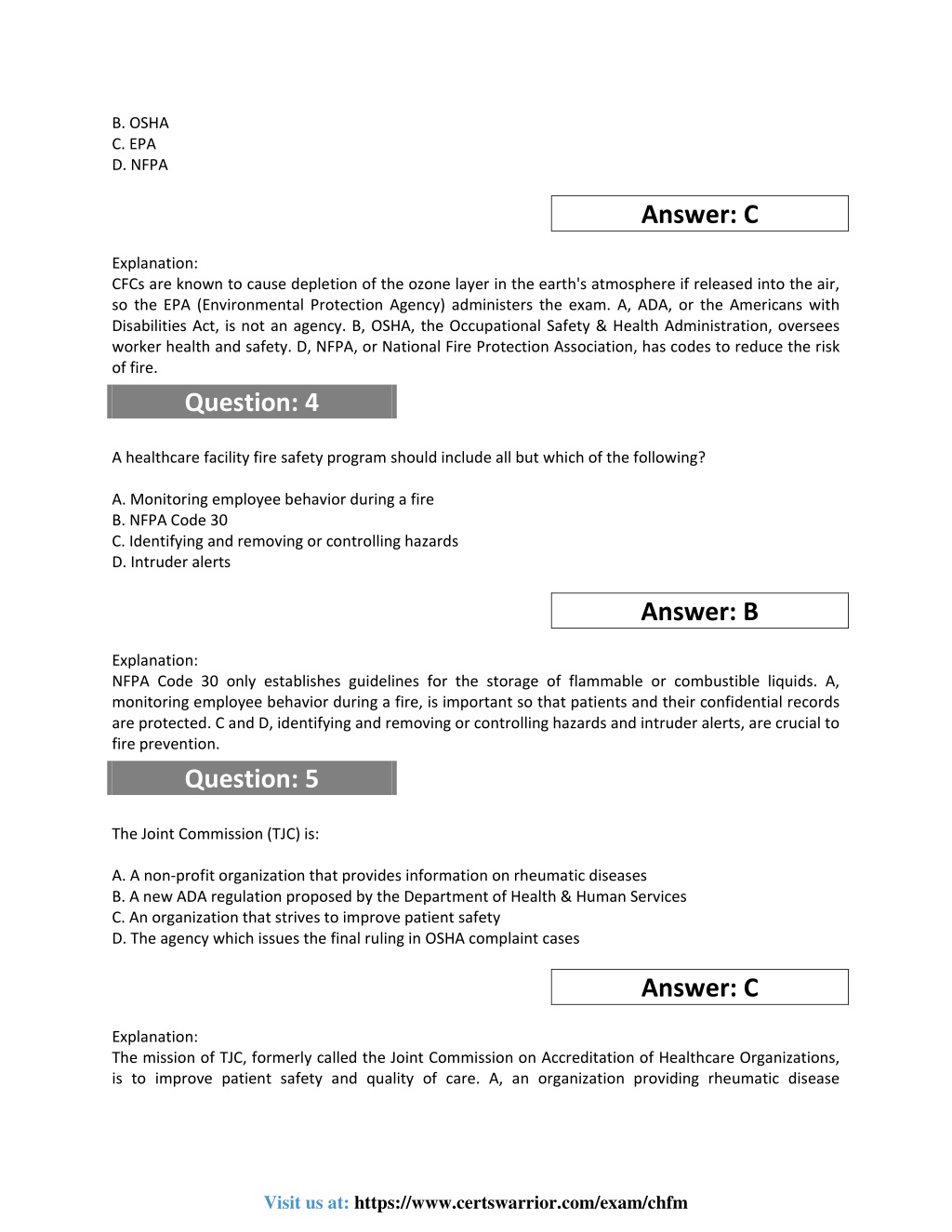 B. OSHA
C. EPA
D. NFPA

Answer: C

Explanation:
CFCs are known to cause depletion of the ozone layer in the earth's atmosphere if released into the air, so the EPA (Environmental Protection Agency) administers the exam. A, ADA, or the Americans with Disabilities Act, is not an agency. B, OSHA, the Occupational Safety & Health Administration, oversees worker health and safety. D, NFPA, or National Fire Protection Association, has codes to reduce the risk of fire.

Question: 4

A healthcare facility fire safety program should include all but which of the following?

A. Monitoring employee behavior during a fire
B. NFPA Code 30
C. Identifying and removing or controlling hazards
D. Intruder alerts

Answer: B

Explanation:
NFPA Code 30 only establishes guidelines for the storage of flammable or combustible liquids. A, monitoring employee behavior during a fire, is important so that patients and their confidential records are protected. C and D, identifying and removing or controlling hazards and intruder alerts, are crucial to fire prevention.

Question: 5

The Joint Commission (TJC) is:

A. A non-profit organization that provides information on rheumatic diseases
B. A new ADA regulation proposed by the Department of Health & Human Services
C. An organization that strives to improve patient safety
D. The agency which issues the final ruling in OSHA complaint cases

Answer: C

Explanation:
The mission of TJC, formerly called the Joint Commission on Accreditation of Healthcare Organizations, is to improve patient safety and quality of care. A, an organization providing rheumatic disease

Visit us at: https://www.certswarrior.com/exam/chfm